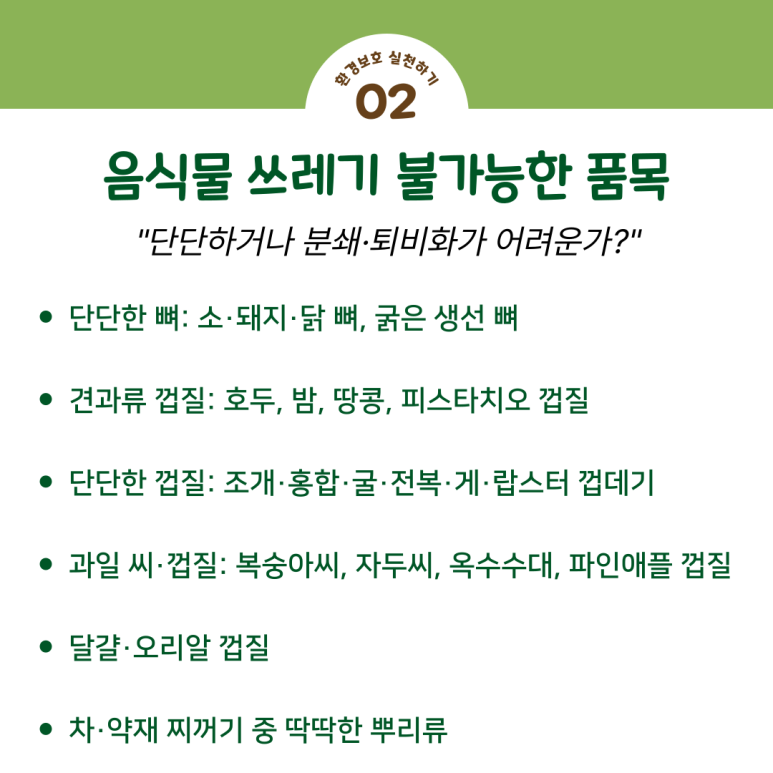 환경보호 실천하기
02

음식물 쓰레기 불가능한 품목

"단단하거나 분쇄·퇴비화가 어려운가?"

• 단단한 뼈: 소·돼지·닭 뼈, 굵은 생선 뼈

• 견과류 껍질: 호두, 밤, 땅콩, 피스타치오 껍질

• 단단한 껍질: 조개·홍합·굴·전복·게·랍스터 껍데기

• 과일 씨·껍질: 복숭아씨, 자두씨, 옥수수대, 파인애플 껍질

• 달걀·오리알 껍질

• 차·약재 찌꺼기 중 딱딱한 뿌리류